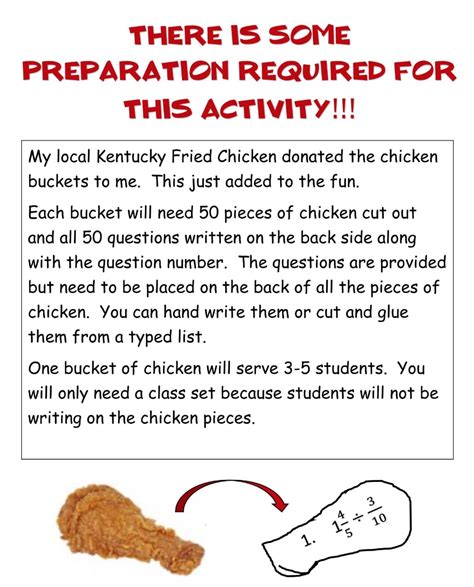 THERE IS SOME PREPARATION REQUIRED FOR THIS ACTIVITY!!!

My local Kentucky Fried Chicken donated the chicken buckets to me. This just added to the fun.

Each bucket will need 50 pieces of chicken cut out and all 50 questions written on the back side along with the question number. The questions are provided but need to be placed on the back of all the pieces of chicken. You can hand write them or cut and glue them from a typed list.

One bucket of chicken will serve 3-5 students. You will only need a class set because students will not be writing on the chicken pieces.

1. $1\frac{4}{5} \div \frac{3}{10}$